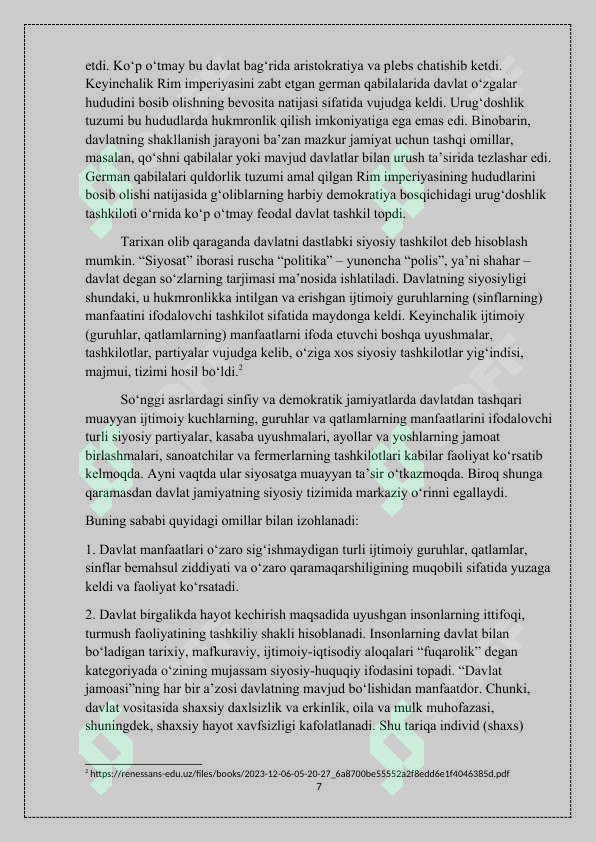 etdi. Ko‘p o‘tmay bu davlat bag‘rida aristokratiya va plebs chatishib ketdi. Keyinchalik Rim imperiyasini zabt etgan german qabilalarida davlat o‘zgalar hududini bosib olishning bevosita natijasi sifatida vujudga keldi. Urug‘doshlik tuzumi bu hududlarda hukmronlik qilish imkoniyatiga ega emas edi. Binobarin, davlatning shakllanish jarayoni ba’zan mazkur jamiyat uchun tashqi omillar, masalan, qo‘shni qabilalar yoki mavjud davlatlar bilan urush ta’sirida tezlashar edi. German qabilalari quldorlik tuzumi amal qilgan Rim imperiyasining hududlarini bosib olishi natijasida g‘oliblarning harbiy demokratiya bosqichidagi urug‘doshlik tashkiloti o‘rnida ko‘p o‘tmay feodal davlat tashkil topdi.

Tarixan olib qaraganda davlatni dastlabki siyosiy tashkilot deb hisoblash mumkin. “Siyosat” iborasi ruscha “politika” – yunoncha “polis”, ya’ni shahar – davlat degan so‘zlarning tarjimasi ma’nosida ishlatiladi. Davlatning siyosiyligi shundaki, u hukmronlikka intilgan va erishgan ijtimoiy guruhlarning (sinflarning) manfaatini ifodalovchi tashkilot sifatida maydonga keldi. Keyinchalik ijtimoiy (guruhlar, qatlamlarning) manfaatlarni ifoda etuvchi boshqa uyushmalar, tashkilotlar, partiyalar vujudga kelib, o‘ziga xos siyosiy tashkilotlar yig‘indisi, majmui, tizimi hosil bo‘ldi.$^2$

So‘nggi asrlardagi sinfiy va demokratik jamiyatlarda davlatdan tashqari muayyan ijtimoiy kuchlarning, guruhlar va qatlamlarning manfaatlarini ifodalovchi turli siyosiy partiyalar, kasaba uyushmalari, ayollar va yoshlarning jamoat birlashmalari, sanoatchilar va fermerlarning tashkilotlari kabilar faoliyat ko‘rsatib kelmoqda. Ayni vaqtda ular siyosatga muayyan ta’sir o‘tkazmoqda. Biroq shunga qaramasdan davlat jamiyatning siyosiy tizimida markaziy o‘rinni egallaydi.

Buning sababi quyidagi omillar bilan izohlanadi:

1. Davlat manfaatlari o‘zaro sig‘ishmaydigan turli ijtimoiy guruhlar, qatlamlar, sinflar bemahsul ziddiyati va o‘zaro qaramaqarshiligining muqobili sifatida yuzaga keldi va faoliyat ko‘rsatadi.

2. Davlat birgalikda hayot kechirish maqsadida uyushgan insonlarning ittifoqi, turmush faoliyatining tashkiliy shakli hisoblanadi. Insonlarning davlat bilan bo‘ladigan tarixiy, mafkuraviy, ijtimoiy-iqtisodiy aloqalari “fuqarolik” degan kategoriyada o‘zining mujassam siyosiy-huquqiy ifodasini topadi. “Davlat jamoasi”ning har bir a’zosi davlatning mavjud bo‘lishidan manfaatdor. Chunki, davlat vositasida shaxsiy daxlsizlik va erkinlik, oila va mulk muhofazasi, shuningdek, shaxsiy hayot xavfsizligi kafolatlanadi. Shu tariqa individ (shaxs)

$^2$ https://renessans-edu.uz/files/books/2023-12-06-05-20-27_6a8700be55552a2f8edd6e1f4046385d.pdf

7